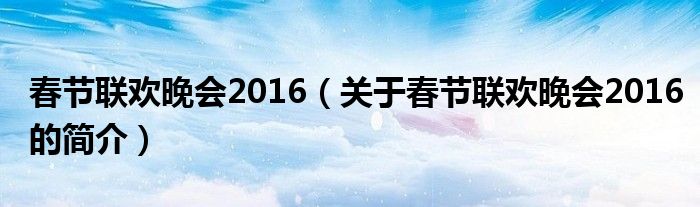 春节联欢晚会2016（关于春节联欢晚会2016的简介）